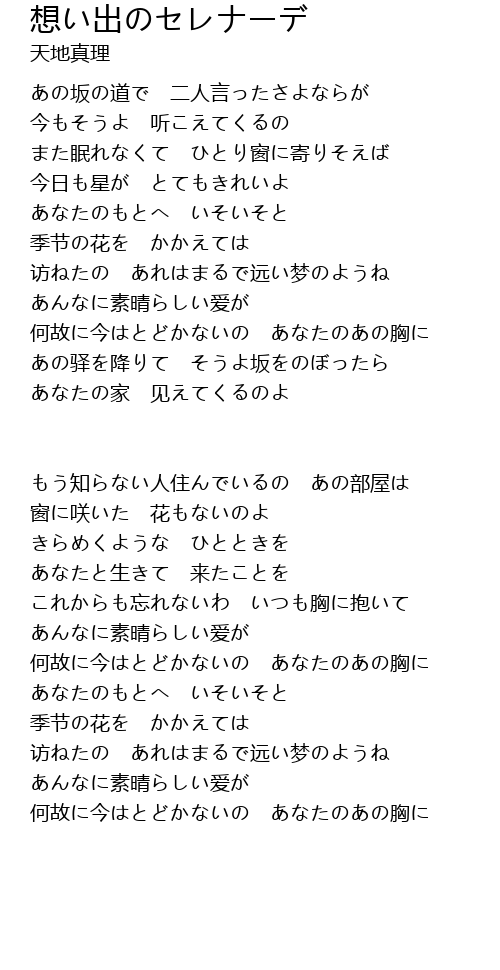 想い出のセレナーデ
天地真理

あの坂の道で　二人言ったさよならが
今もそうよ　听こえてくるの
また眠れなくて　ひとり窗に寄りそえば
今日も星が　とてもきれいよ
あなたのもとへ　いそいそと
季节の花を　かかえては
访ねたの　あれはまるで远い梦のようね
あんなに素晴らしい爱が
何故に今はとどかないの　あなたのあの胸に
あの驿を降りて　そうよ坂をのぼったら
あなたの家　见えてくるのよ

もう知らない人住んでいるの　あの部屋は
窗に咲いた　花もないのよ
きらめくような　ひとときを
あなたと生きて　来たことを
これからも忘れないわ　いつも胸に抱いて
あんなに素晴らしい爱が
何故に今はとどかないの　あなたのあの胸に
あなたのもとへ　いそいそと
季节の花を　かかえては
访ねたの　あれはまるで远い梦のようね
あんなに素晴らしい爱が
何故に今はとどかないの　あなたのあの胸に